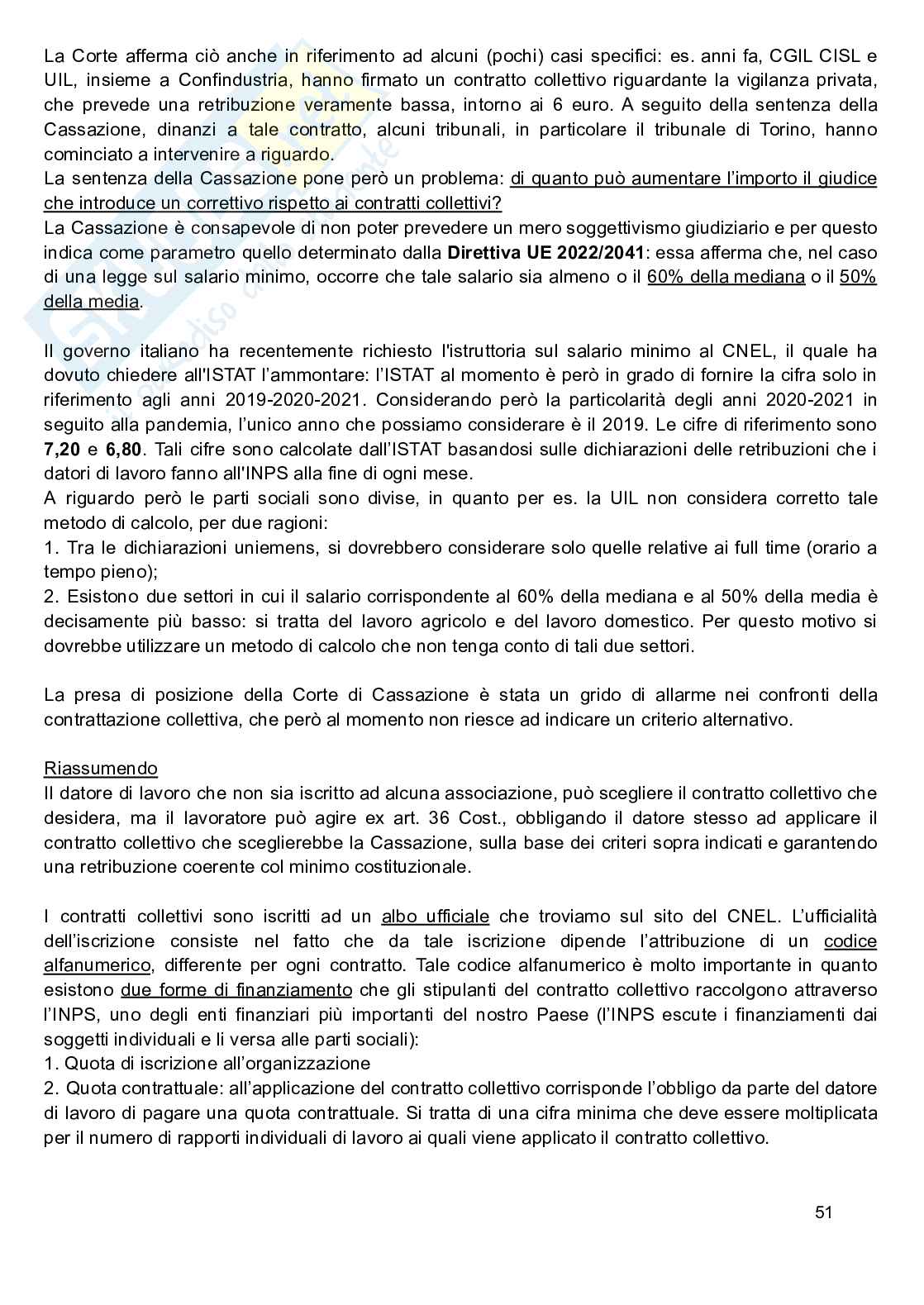 La Corte afferma ciò anche in riferimento ad alcuni (pochi) casi specifici: es. anni fa, CGIL CISL e UIL, insieme a Confindustria, hanno firmato un contratto collettivo riguardante la vigilanza privata, che prevede una retribuzione veramente bassa, intorno ai 6 euro. A seguito della sentenza della Cassazione, dinanzi a tale contratto, alcuni tribunali, in particolare il tribunale di Torino, hanno cominciato a intervenire a riguardo.
La sentenza della Cassazione pone però un problema: di quanto può aumentare l'importo il giudice che introduce un correttivo rispetto ai contratti collettivi?
La Cassazione è consapevole di non poter prevedere un mero soggettivismo giudiziario e per questo indica come parametro quello determinato dalla Direttiva UE 2022/2041: essa afferma che, nel caso di una legge sul salario minimo, occorre che tale salario sia almeno o il 60% della mediana o il 50% della media.

Il governo italiano ha recentemente richiesto l'istruttoria sul salario minimo al CNEL, il quale ha dovuto chiedere all'ISTAT l'ammontare: l'ISTAT al momento è però in grado di fornire la cifra solo in riferimento agli anni 2019-2020-2021. Considerando però la particolarità degli anni 2020-2021 in seguito alla pandemia, l'unico anno che possiamo considerare è il 2019. Le cifre di riferimento sono 7,20 e 6,80. Tali cifre sono calcolate dall'ISTAT basandosi sulle dichiarazioni delle retribuzioni che i datori di lavoro fanno all'INPS alla fine di ogni mese.
A riguardo però le parti sociali sono divise, in quanto per es. la UIL non considera corretto tale metodo di calcolo, per due ragioni:
1. Tra le dichiarazioni uniemens, si dovrebbero considerare solo quelle relative ai full time (orario a tempo pieno);
2. Esistono due settori in cui il salario corrispondente al 60% della mediana e al 50% della media è decisamente più basso: si tratta del lavoro agricolo e del lavoro domestico. Per questo motivo si dovrebbe utilizzare un metodo di calcolo che non tenga conto di tali due settori.

La presa di posizione della Corte di Cassazione è stata un grido di allarme nei confronti della contrattazione collettiva, che però al momento non riesce ad indicare un criterio alternativo.

Riassumendo
Il datore di lavoro che non sia iscritto ad alcuna associazione, può scegliere il contratto collettivo che desidera, ma il lavoratore può agire ex art. 36 Cost., obbligando il datore stesso ad applicare il contratto collettivo che sceglierebbe la Cassazione, sulla base dei criteri sopra indicati e garantendo una retribuzione coerente col minimo costituzionale.

I contratti collettivi sono iscritti ad un albo ufficiale che troviamo sul sito del CNEL. L'ufficialità dell'iscrizione consiste nel fatto che da tale iscrizione dipende l'attribuzione di un codice alfanumerico, differente per ogni contratto. Tale codice alfanumerico è molto importante in quanto esistono due forme di finanziamento che gli stipulanti del contratto collettivo raccolgono attraverso l'INPS, uno degli enti finanziari più importanti del nostro Paese (l'INPS escute i finanziamenti dai soggetti individuali e li versa alle parti sociali):
1. Quota di iscrizione all'organizzazione
2. Quota contrattuale: all'applicazione del contratto collettivo corrisponde l'obbligo da parte del datore di lavoro di pagare una quota contrattuale. Si tratta di una cifra minima che deve essere moltiplicata per il numero di rapporti individuali di lavoro ai quali viene applicato il contratto collettivo.

51